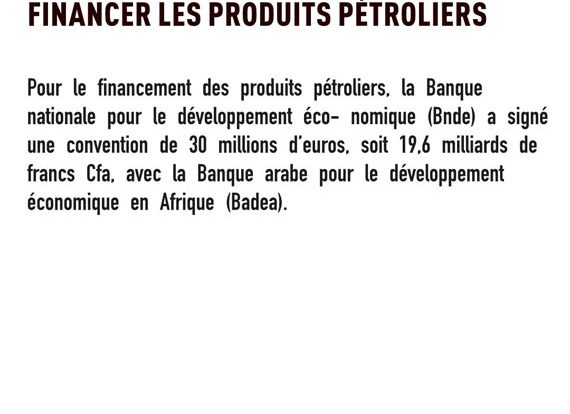 FINANCER LES PRODUITS PÉTROLIERS

Pour le financement des produits pétroliers, la Banque nationale pour le développement éco- nomique (Bnde) a signé une convention de 30 millions d'euros, soit 19,6 milliards de francs Cfa, avec la Banque arabe pour le développement économique en Afrique (Badea).